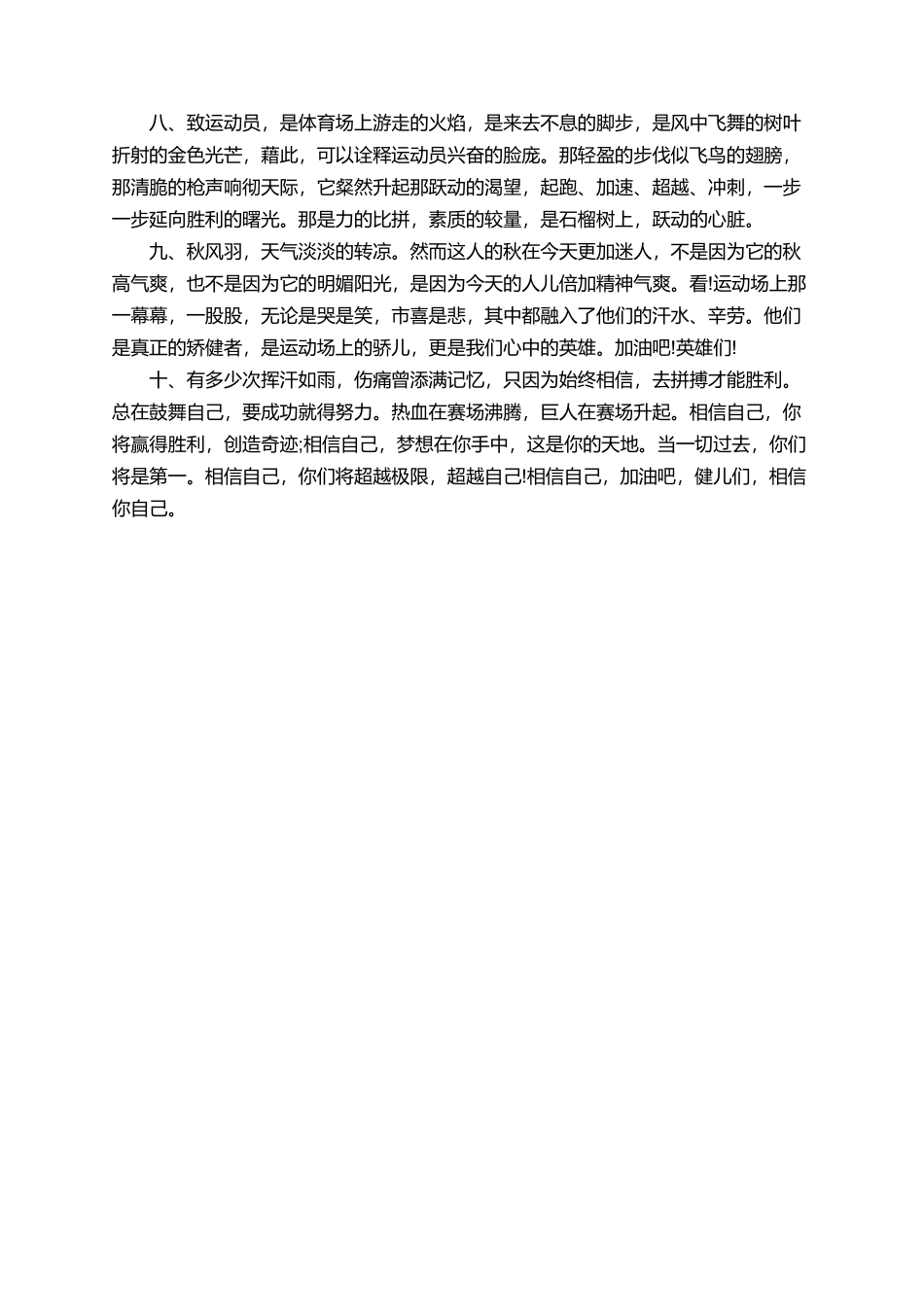 八、致运动员，是体育场上游走的火焰，是来去不息的脚步，是风中飞舞的树叶折射的金色光芒，藉此，可以诠释运动员兴奋的脸庞。那轻盈的步伐似飞鸟的翅膀，那清脆的枪声响彻天际，它粲然升起那跃动的渴望，起跑、加速、超越、冲刺，一步一步延向胜利的曙光。那是力的比拼，素质的较量，是石榴树上，跃动的心脏。

九、秋风羽，天气淡淡的转凉。然而这人的秋在今天更加迷人，不是因为它的秋高气爽，也不是因为它的明媚阳光，是因为今天的人儿倍加精神气爽。看!运动场上那一幕幕，一股股，无论是哭是笑，市喜是悲，其中都融入了他们的汗水、辛劳。他们是真正的矫健者，是运动场上的骄儿，更是我们心中的英雄。加油吧!英雄们!

十、有多少次挥汗如雨，伤痛曾添满记忆，只因为始终相信，去拼搏才能胜利。总在鼓舞自己，要成功就得努力。热血在赛场沸腾，巨人在赛场升起。相信自己，你将赢得胜利，创造奇迹;相信自己，梦想在你手中，这是你的天地。当一切过去，你们将是第一。相信自己，你们将超越极限，超越自己!相信自己，加油吧，健儿们，相信你自己。